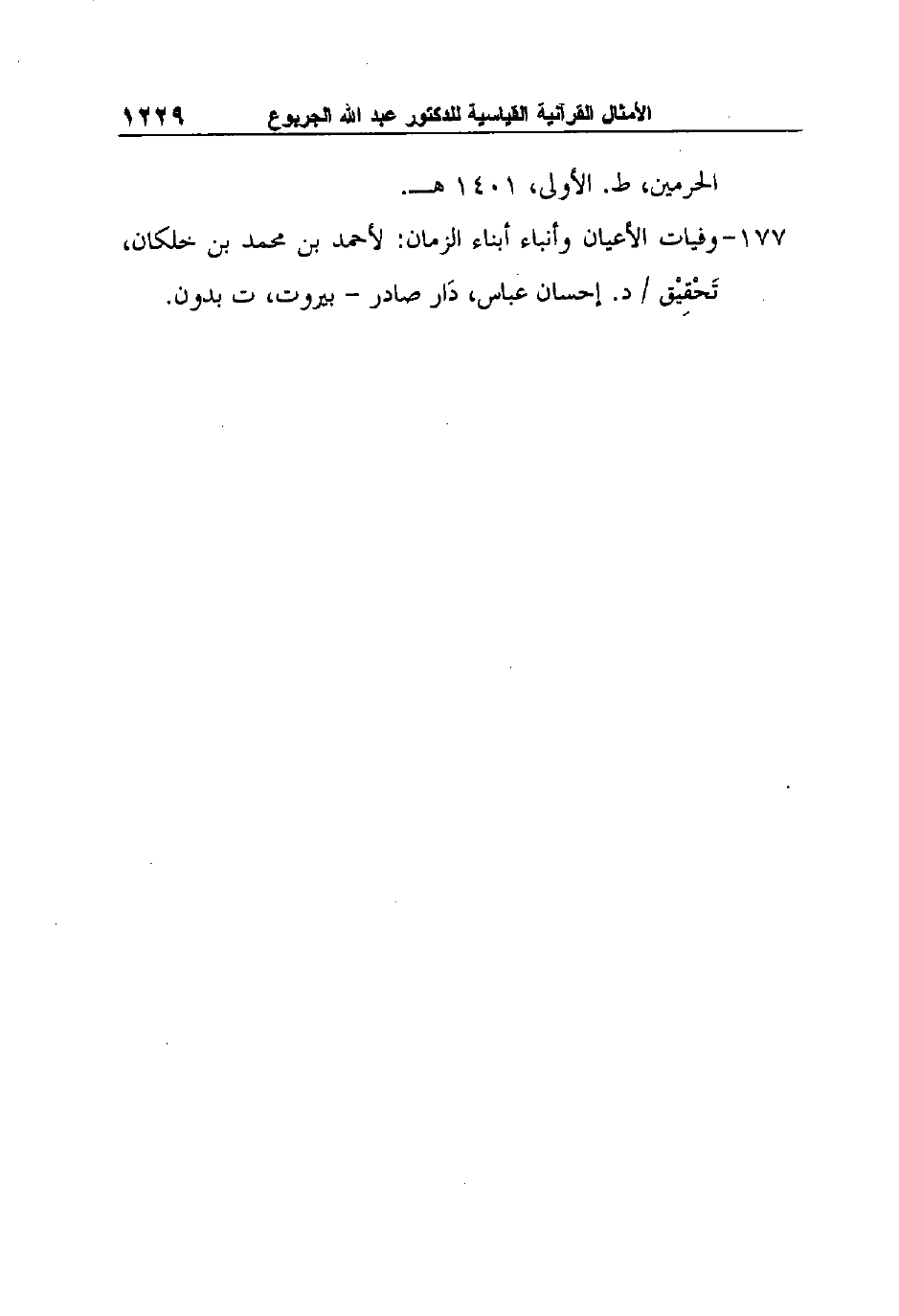 الأمثال القرآنية القياسية للدكتور عبد الله الجربوع ١٢٢٩

الحرمين، ط. الأولى، ١٤٠١ هـ.

١٧٧-وفيات الأعيان وأنباء أبناء الزمان: لأحمد بن محمد بن خلكان، تَحْقِيْق / د. إحسان عباس، دَار صادر - بيروت، ت بدون.